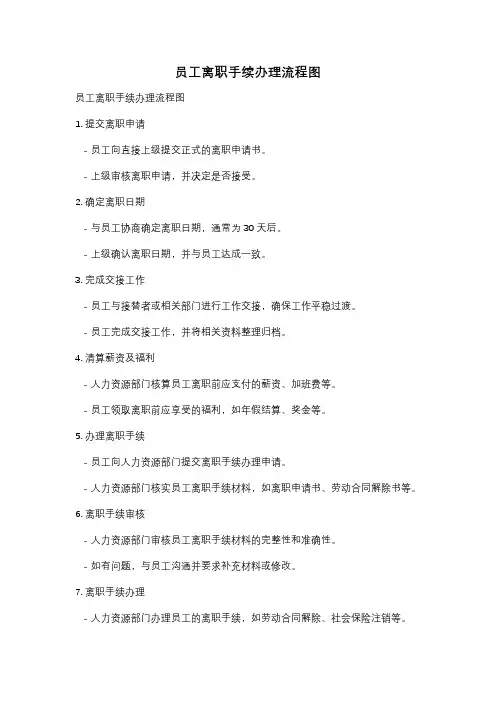 员工离职手续办理流程图

员工离职手续办理流程图

1. 提交离职申请

- 员工向直接上级提交正式的离职申请书。

- 上级审核离职申请，并决定是否接受。

2. 确定离职日期

- 与员工协商确定离职日期，通常为 30 天后。

- 上级确认离职日期，并与员工达成一致。

3. 完成交接工作

- 员工与接替者或相关部门进行工作交接，确保工作平稳过渡。

- 员工完成交接工作，并将相关资料整理归档。

4. 清算薪资及福利

- 人力资源部门核算员工离职前应支付的薪资、加班费等。

- 员工领取离职前应享受的福利，如年假结算、奖金等。

5. 办理离职手续

- 员工向人力资源部门提交离职手续办理申请。

- 人力资源部门核实员工离职手续材料，如离职申请书、劳动合同解除书等。

6. 离职手续审核

- 人力资源部门审核员工离职手续材料的完整性和准确性。

- 如有问题，与员工沟通并要求补充材料或修改。

7. 离职手续办理

- 人力资源部门办理员工的离职手续，如劳动合同解除、社会保险注销等。